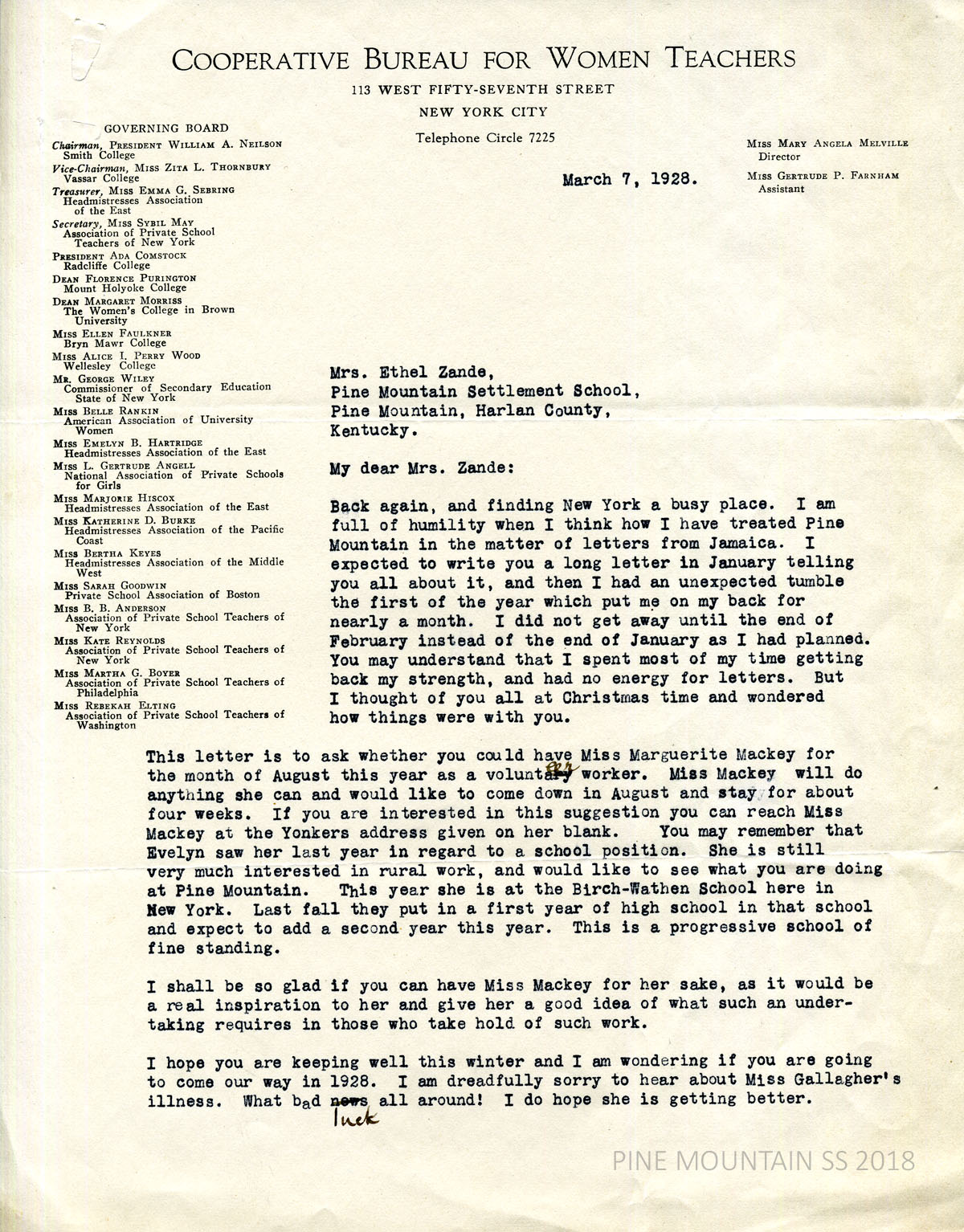 COOPERATIVE BUREAU FOR WOMEN TEACHERS
113 WEST FIFTY-SEVENTH STREET
NEW YORK CITY
Telephone Circle 7225

GOVERNING BOARD
Chairman, PRESIDENT WILLIAM A. NEILSON Smith College
Vice-Chairman, MISS ZITA L. THORNBURY Vassar College
Treasurer, MISS EMMA G. SEBRING Headmistresses Association of the East
Secretary, MISS SYBIL MAY Association of Private School Teachers of New York
PRESIDENT ADA COMSTOCK Radcliffe College
DEAN FLORENCE PURINGTON Mount Holyoke College
DEAN MARGARET MORRISS The Women's College in Brown University
MISS ELLEN FAULKNER Bryn Mawr College
MISS ALICE I. PERRY WOOD Wellesley College
MR. GEORGE WILEY Commissioner of Secondary Education State of New York
MISS BELLE RANKIN American Association of University Women
MISS EMELYN B. HARTRIDGE Headmistresses Association of the East
MISS L. GERTRUDE ANGELL National Association of Private Schools for Girls
MISS MARJORIE HISCOX Headmistresses Association of the East
MISS KATHERINE D. BURKE Headmistresses Association of the Pacific Coast
MISS BERTHA KEYES Headmistresses Association of the Middle West
MISS SARAH GOODWIN Private School Association of Boston
MISS B. B. ANDERSON Association of Private School Teachers of New York
MISS KATE REYNOLDS Association of Private School Teachers of New York
MISS MARTHA G. BOYER Association of Private School Teachers of Philadelphia
MISS REBEKAH ELTING Association of Private School Teachers of Washington

MISS MARY ANGELA MELVILLE Director
MISS GERTRUDE P. FARNHAM Assistant

March 7, 1928.

Mrs. Ethel Zande,
Pine Mountain Settlement School,
Pine Mountain, Harlan County,
Kentucky.

My dear Mrs. Zande:

Back again, and finding New York a busy place. I am full of humility when I think how I have treated Pine Mountain in the matter of letters from Jamaica. I expected to write you a long letter in January telling you all about it, and then I had an unexpected tumble the first of the year which put me on my back for nearly a month. I did not get away until the end of February instead of the end of January as I had planned. You may understand that I spent most of my time getting back my strength, and had no energy for letters. But I thought of you all at Christmas time and wondered how things were with you.

This letter is to ask whether you could have Miss Marguerite Mackey for the month of August this year as a voluntary worker. Miss Mackey will do anything she can and would like to come down in August and stay for about four weeks. If you are interested in this suggestion you can reach Miss Mackey at the Yonkers address given on her blank. You may remember that Evelyn saw her last year in regard to a school position. She is still very much interested in rural work, and would like to see what you are doing at Pine Mountain. This year she is at the Birch-Wathen School here in New York. Last fall they put in a first year of high school in that school and expect to add a second year this year. This is a progressive school of fine standing.

I shall be so glad if you can have Miss Mackey for her sake, as it would be a real inspiration to her and give her a good idea of what such an undertaking requires in those who take hold of such work.

I hope you are keeping well this winter and I am wondering if you are going to come our way in 1928. I am dreadfully sorry to hear about Miss Gallagher's illness. What bad news luck all around! I do hope she is getting better.

PINE MOUNTAIN SS 2018